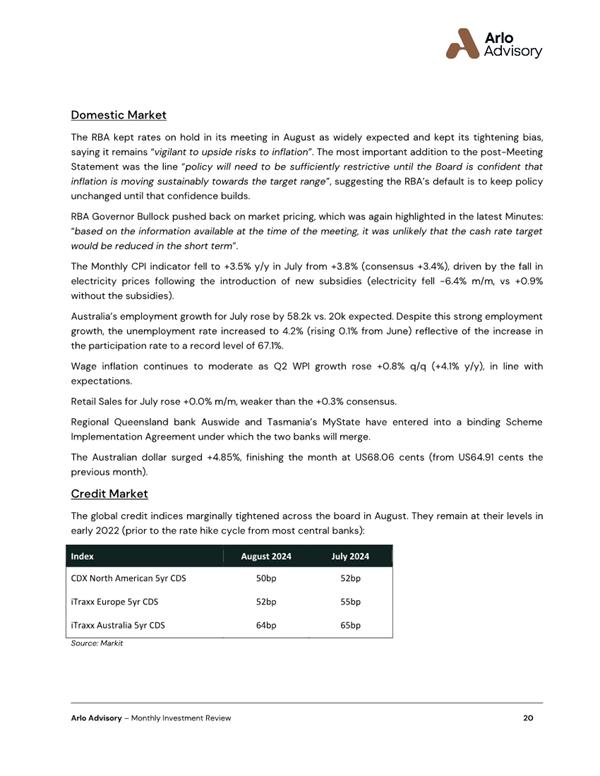 Arlo Advisory

Domestic Market

The RBA kept rates on hold in its meeting in August as widely expected and kept its tightening bias, saying it remains "vigilant to upside risks to inflation". The most important addition to the post-Meeting Statement was the line "policy will need to be sufficiently restrictive until the Board is confident that inflation is moving sustainably towards the target range", suggesting the RBA's default is to keep policy unchanged until that confidence builds.

RBA Governor Bullock pushed back on market pricing, which was again highlighted in the latest Minutes: "based on the information available at the time of the meeting, it was unlikely that the cash rate target would be reduced in the short term".

The Monthly CPI indicator fell to +3.5% y/y in July from +3.8% (consensus +3.4%), driven by the fall in electricity prices following the introduction of new subsidies (electricity fell -6.4% m/m, vs +0.9% without the subsidies).

Australia's employment growth for July rose by 58.2k vs. 20k expected. Despite this strong employment growth, the unemployment rate increased to 4.2% (rising 0.1% from June) reflective of the increase in the participation rate to a record level of 67.1%.

Wage inflation continues to moderate as Q2 WPI growth rose +0.8% q/q (+4.1% y/y), in line with expectations.

Retail Sales for July rose +0.0% m/m, weaker than the +0.3% consensus.

Regional Queensland bank Auswide and Tasmania's MyState have entered into a binding Scheme Implementation Agreement under which the two banks will merge.

The Australian dollar surged +4.85%, finishing the month at US68.06 cents (from US64.91 cents the previous month).

Credit Market

The global credit indices marginally tightened across the board in August. They remain at their levels in early 2022 (prior to the rate hike cycle from most central banks):

| Index | August 2024 | July 2024 |
|---|---|---|
| CDX North American 5yr CDS | 50bp | 52bp |
| iTraxx Europe 5yr CDS | 52bp | 55bp |
| iTraxx Australia 5yr CDS | 64bp | 65bp |

Source: Markit

Arlo Advisory – Monthly Investment Review 20